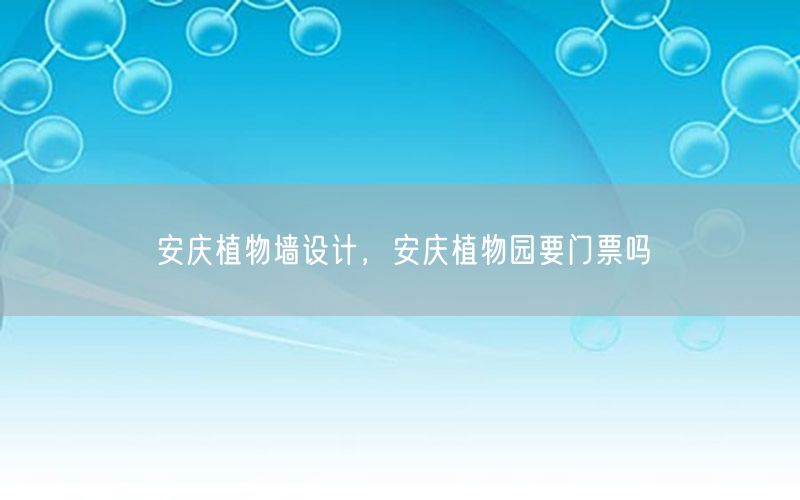 安庆植物墙设计，安庆植物园要门票吗